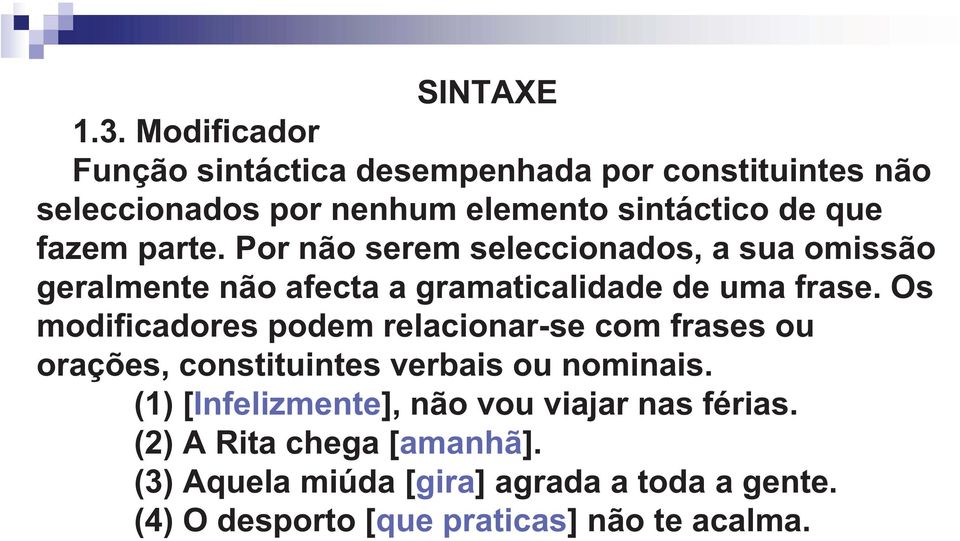 SINTAXE

1.3. Modificador

Função sintáctica desempenhada por constituintes não seleccionados por nenhum elemento sintáctico de que fazem parte. Por não serem seleccionados, a sua omissão geralmente não afecta a gramaticalidade de uma frase. Os modificadores podem relacionar-se com frases ou orações, constituintes verbais ou nominais.

(1) [Infelizmente], não vou viajar nas férias.
(2) A Rita chega [amanhã].
(3) Aquela miúda [gira] agrada a toda a gente.
(4) O desporto [que praticas] não te acalma.